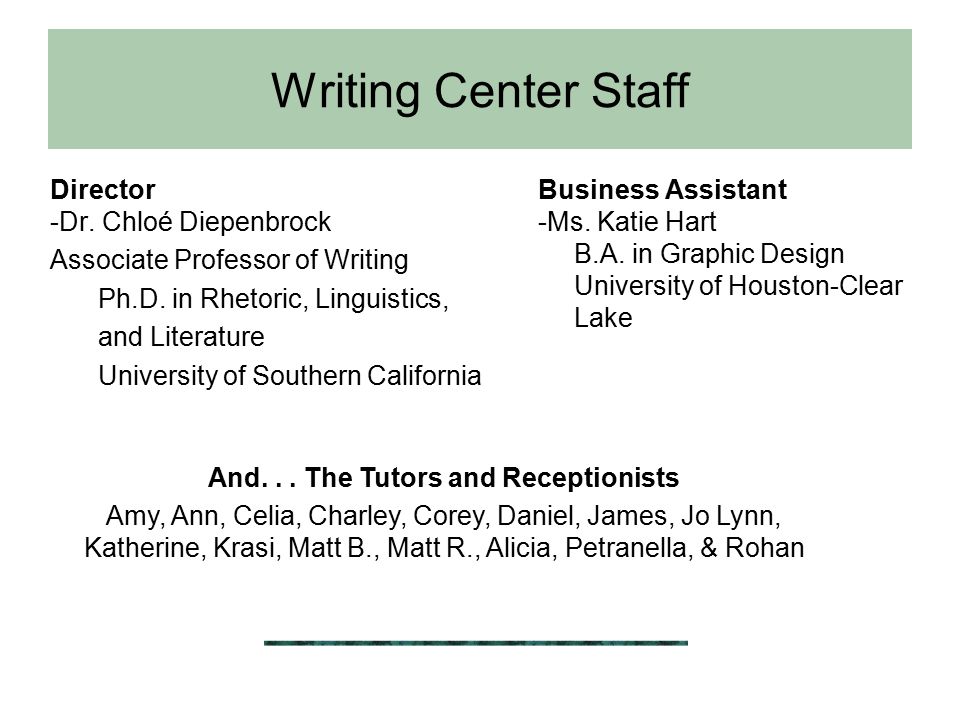 Writing Center Staff

Director
-Dr. Chloé Diepenbrock
Associate Professor of Writing
Ph.D. in Rhetoric, Linguistics, and Literature
University of Southern California

Business Assistant
-Ms. Katie Hart
B.A. in Graphic Design
University of Houston-Clear Lake

And. . . The Tutors and Receptionists
Amy, Ann, Celia, Charley, Corey, Daniel, James, Jo Lynn, Katherine, Krasi, Matt B., Matt R., Alicia, Petranella, & Rohan